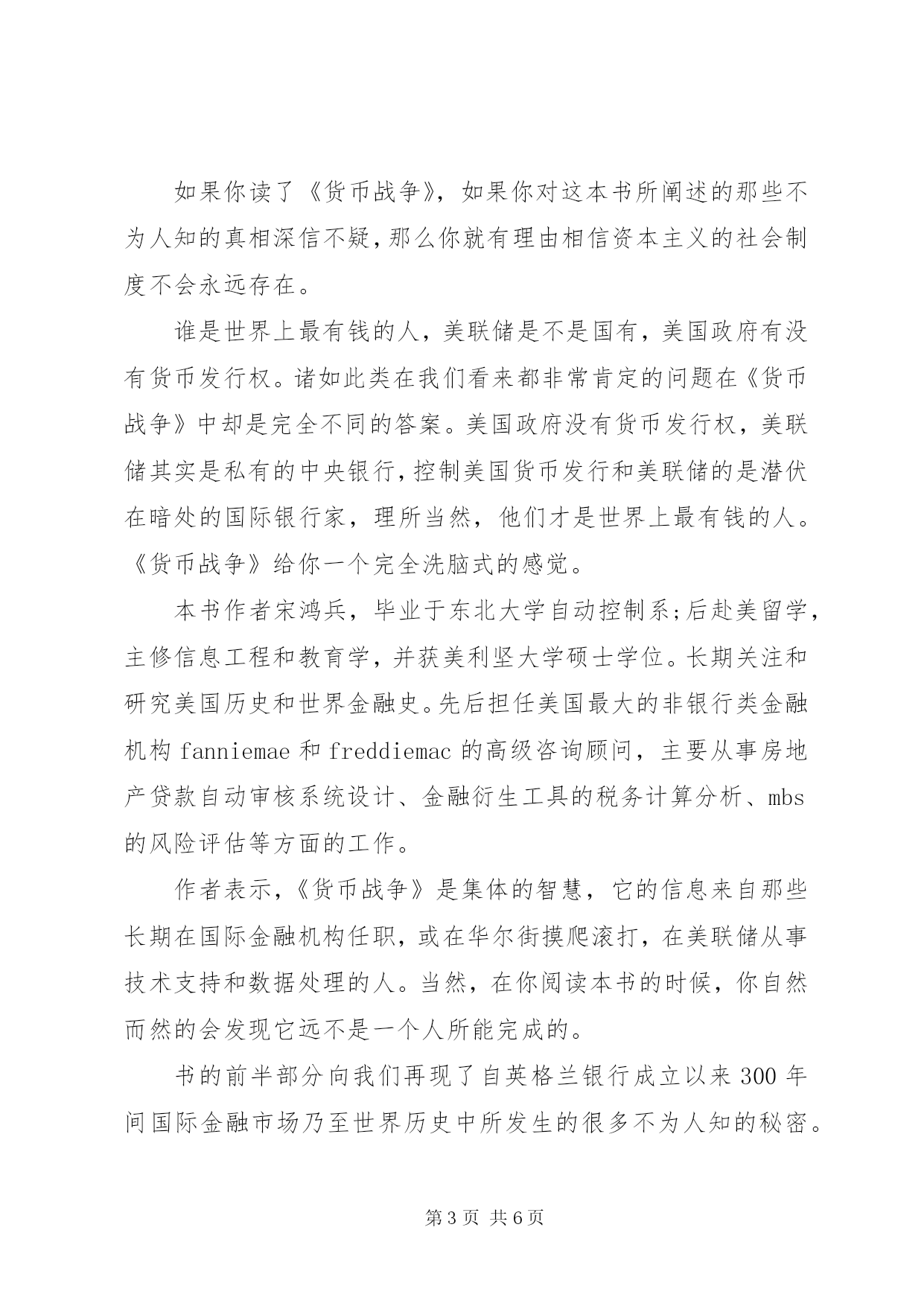 如果你读了《货币战争》，如果你对这本书所阐述的那些不为人知的真相深信不疑，那么你就有理由相信资本主义的社会制度不会永远存在。

谁是世界上最有钱的人，美联储是不是国有，美国政府有没有货币发行权。诸如此类在我们看来都非常肯定的问题在《货币战争》中却是完全不同的答案。美国政府没有货币发行权，美联储其实是私有的中央银行，控制美国货币发行和美联储的是潜伏在暗处的国际银行家，理所当然，他们才是世界上最有钱的人。《货币战争》给你一个完全洗脑式的感觉。

本书作者宋鸿兵，毕业于东北大学自动控制系;后赴美留学，主修信息工程和教育学，并获美利坚大学硕士学位。长期关注和研究美国历史和世界金融史。先后担任美国最大的非银行类金融机构 fanniemae 和 freddiemac 的高级咨询顾问，主要从事房地产贷款自动审核系统设计、金融衍生工具的税务计算分析、mbs 的风险评估等方面的工作。

作者表示，《货币战争》是集体的智慧，它的信息来自那些长期在国际金融机构任职，或在华尔街摸爬滚打，在美联储从事技术支持和数据处理的人。当然，在你阅读本书的时候，你自然而然的会发现它远不是一个人所能完成的。

书的前半部分向我们再现了自英格兰银行成立以来 300 年间国际金融市场乃至世界历史中所发生的很多不为人知的秘密。

第 3 页 共 6 页